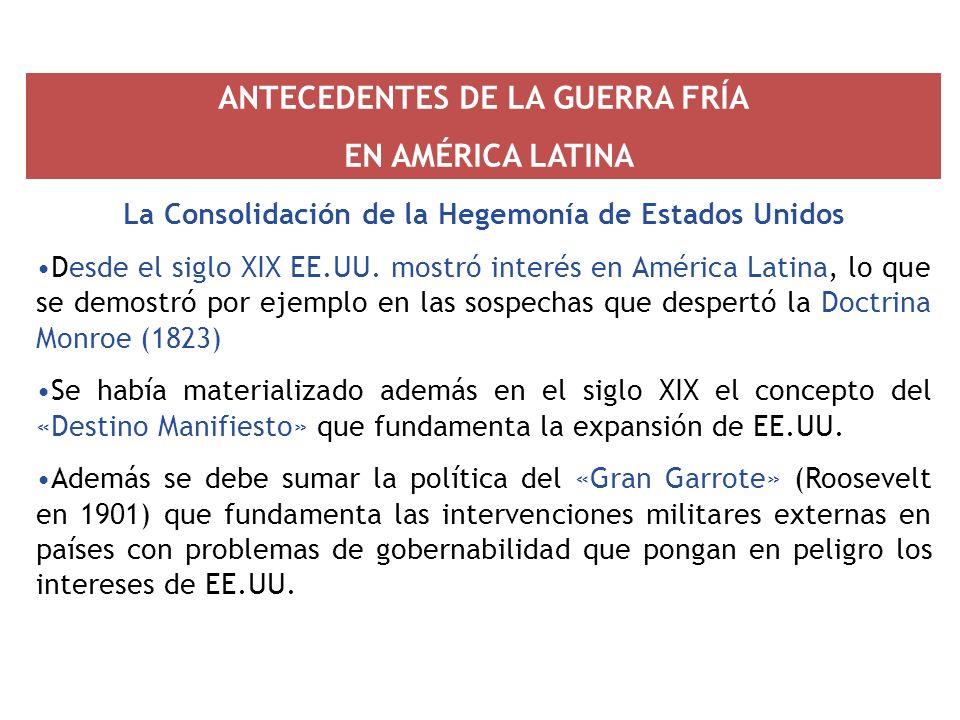 ANTECEDENTES DE LA GUERRA FRÍA
EN AMÉRICA LATINA

La Consolidación de la Hegemonía de Estados Unidos

•Desde el siglo XIX EE.UU. mostró interés en América Latina, lo que se demostró por ejemplo en las sospechas que despertó la Doctrina Monroe (1823)

•Se había materializado además en el siglo XIX el concepto del «Destino Manifiesto» que fundamenta la expansión de EE.UU.

•Además se debe sumar la política del «Gran Garrote» (Roosevelt en 1901) que fundamenta las intervenciones militares externas en países con problemas de gobernabilidad que pongan en peligro los intereses de EE.UU.